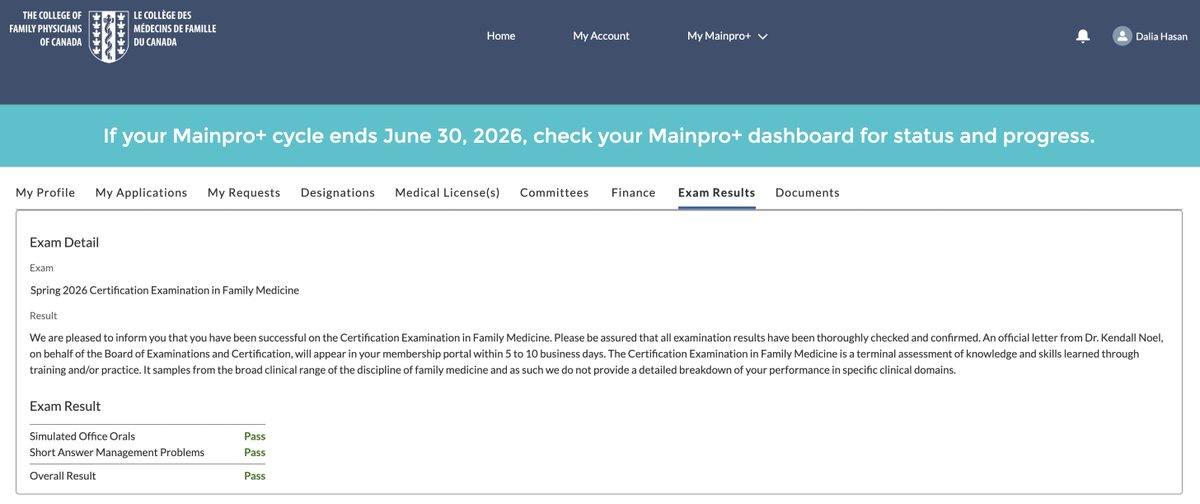 THE COLLEGE OF FAMILY PHYSICIANS OF CANADA

LE COLLÈGE DES MÉDECINS DE FAMILLE DU CANADA

Home My Account My Mainpro+

Dalia Hasan

If your Mainpro+ cycle ends June 30, 2026, check your Mainpro+ dashboard for status and progress.

My Profile My Applications My Requests Designations Medical License(s) Committees Finance Exam Results Documents

Exam Detail

Exam

Spring 2026 Certification Examination in Family Medicine

Result

We are pleased to inform you that you have been successful on the Certification Examination in Family Medicine. Please be assured that all examination results have been thoroughly checked and confirmed. An official letter from Dr. Kendall Noel, on behalf of the Board of Examinations and Certification, will appear in your membership portal within 5 to 10 business days. The Certification Examination in Family Medicine is a terminal assessment of knowledge and skills learned through training and/or practice. It samples from the broad clinical range of the discipline of family medicine and as such we do not provide a detailed breakdown of your performance in specific clinical domains.

Exam Result

| | |
|---|---|
| Simulated Office Orals | Pass |
| Short Answer Management Problems | Pass |
| Overall Result | Pass |